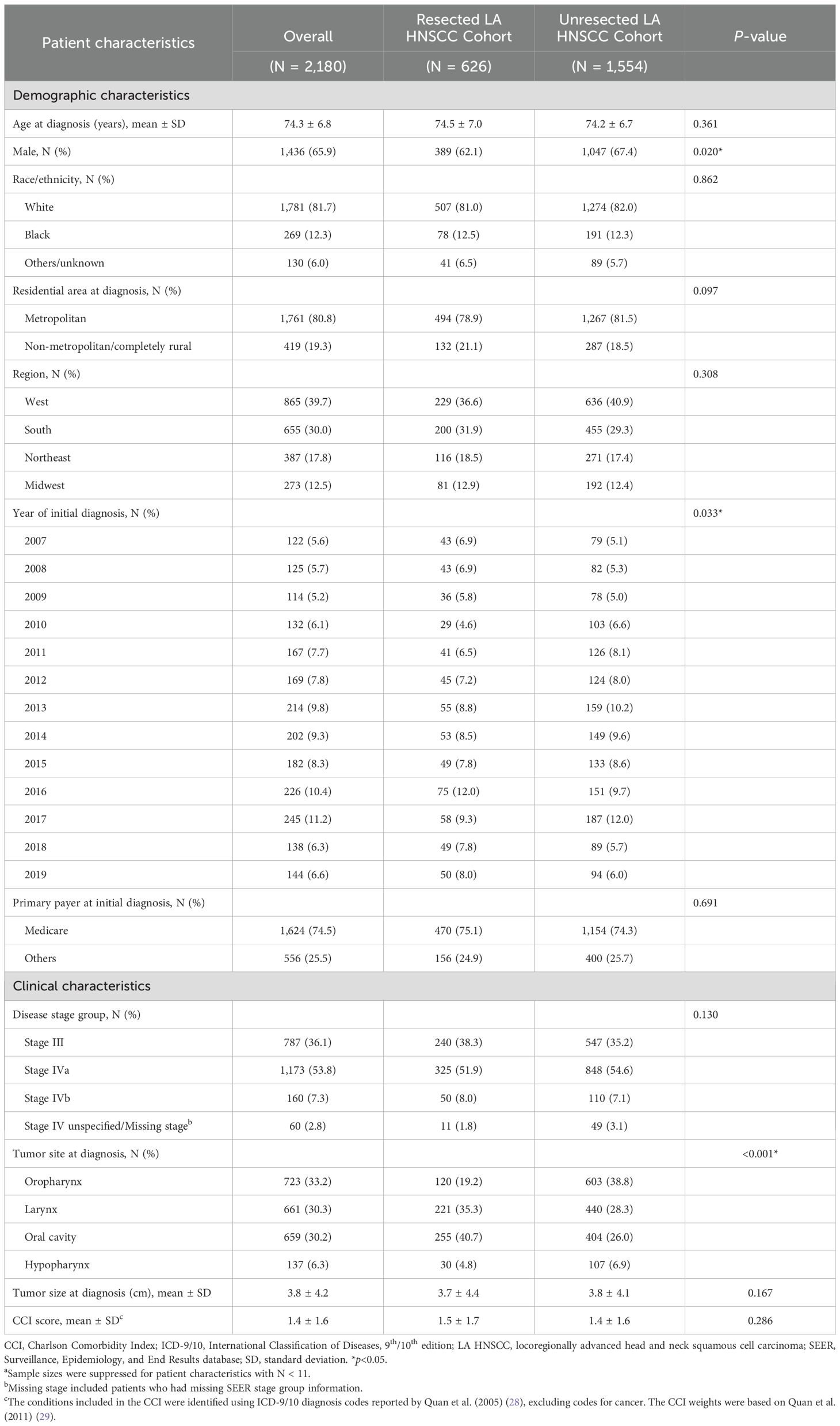 | Patient characteristics | Overall (N = 2,180) | Resected LA HNSCC Cohort (N = 626) | Unresected LA HNSCC Cohort (N = 1,554) | *P*-value |
|---|---|---|---|---|
| Demographic characteristics | | | | |
| Age at diagnosis (years), mean ± SD | 74.3 ± 6.8 | 74.5 ± 7.0 | 74.2 ± 6.7 | 0.361 |
| Male, N (%) | 1,436 (65.9) | 389 (62.1) | 1,047 (67.4) | 0.020* |
| Race/ethnicity, N (%) | | | | 0.862 |
| White | 1,781 (81.7) | 507 (81.0) | 1,274 (82.0) | |
| Black | 269 (12.3) | 78 (12.5) | 191 (12.3) | |
| Others/unknown | 130 (6.0) | 41 (6.5) | 89 (5.7) | |
| Residential area at diagnosis, N (%) | | | | 0.097 |
| Metropolitan | 1,761 (80.8) | 494 (78.9) | 1,267 (81.5) | |
| Non-metropolitan/completely rural | 419 (19.3) | 132 (21.1) | 287 (18.5) | |
| Region, N (%) | | | | 0.308 |
| West | 865 (39.7) | 229 (36.6) | 636 (40.9) | |
| South | 655 (30.0) | 200 (31.9) | 455 (29.3) | |
| Northeast | 387 (17.8) | 116 (18.5) | 271 (17.4) | |
| Midwest | 273 (12.5) | 81 (12.9) | 192 (12.4) | |
| Year of initial diagnosis, N (%) | | | | 0.033* |
| 2007 | 122 (5.6) | 43 (6.9) | 79 (5.1) | |
| 2008 | 125 (5.7) | 43 (6.9) | 82 (5.3) | |
| 2009 | 114 (5.2) | 36 (5.8) | 78 (5.0) | |
| 2010 | 132 (6.1) | 29 (4.6) | 103 (6.6) | |
| 2011 | 167 (7.7) | 41 (6.5) | 126 (8.1) | |
| 2012 | 169 (7.8) | 45 (7.2) | 124 (8.0) | |
| 2013 | 214 (9.8) | 55 (8.8) | 159 (10.2) | |
| 2014 | 202 (9.3) | 53 (8.5) | 149 (9.6) | |
| 2015 | 182 (8.3) | 49 (7.8) | 133 (8.6) | |
| 2016 | 226 (10.4) | 75 (12.0) | 151 (9.7) | |
| 2017 | 245 (11.2) | 58 (9.3) | 187 (12.0) | |
| 2018 | 138 (6.3) | 49 (7.8) | 89 (5.7) | |
| 2019 | 144 (6.6) | 50 (8.0) | 94 (6.0) | |
| Primary payer at initial diagnosis, N (%) | | | | 0.691 |
| Medicare | 1,624 (74.5) | 470 (75.1) | 1,154 (74.3) | |
| Others | 556 (25.5) | 156 (24.9) | 400 (25.7) | |
| Clinical characteristics | | | | |
| Disease stage group, N (%) | | | | 0.130 |
| Stage III | 787 (36.1) | 240 (38.3) | 547 (35.2) | |
| Stage IVa | 1,173 (53.8) | 325 (51.9) | 848 (54.6) | |
| Stage IVb | 160 (7.3) | 50 (8.0) | 110 (7.1) | |
| Stage IV unspecified/Missing stage$^b$ | 60 (2.8) | 11 (1.8) | 49 (3.1) | |
| Tumor site at diagnosis, N (%) | | | | <0.001* |
| Oropharynx | 723 (33.2) | 120 (19.2) | 603 (38.8) | |
| Larynx | 661 (30.3) | 221 (35.3) | 440 (28.3) | |
| Oral cavity | 659 (30.2) | 255 (40.7) | 404 (26.0) | |
| Hypopharynx | 137 (6.3) | 30 (4.8) | 107 (6.9) | |
| Tumor size at diagnosis (cm), mean ± SD | 3.8 ± 4.2 | 3.7 ± 4.4 | 3.8 ± 4.1 | 0.167 |
| CCI score, mean ± SD$^c$ | 1.4 ± 1.6 | 1.5 ± 1.7 | 1.4 ± 1.6 | 0.286 |

CCI, Charlson Comorbidity Index; ICD-9/10, International Classification of Diseases, 9$^{th}$/10$^{th}$ edition; LA HNSCC, locoregionally advanced head and neck squamous cell carcinoma; SEER, Surveillance, Epidemiology, and End Results database; SD, standard deviation. *p<0.05.
$^a$Sample sizes were suppressed for patient characteristics with N < 11.
$^b$Missing stage included patients who had missing SEER stage group information.
$^c$The conditions included in the CCI were identified using ICD-9/10 diagnosis codes reported by Quan et al. (2005) (28), excluding codes for cancer. The CCI weights were based on Quan et al. (2011) (29).